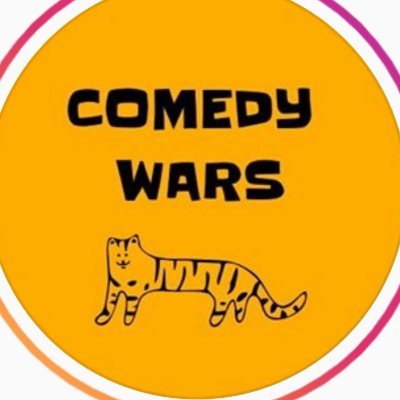 COMEDY
WARS